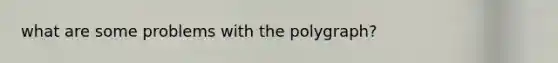 what are some problems with the polygraph?